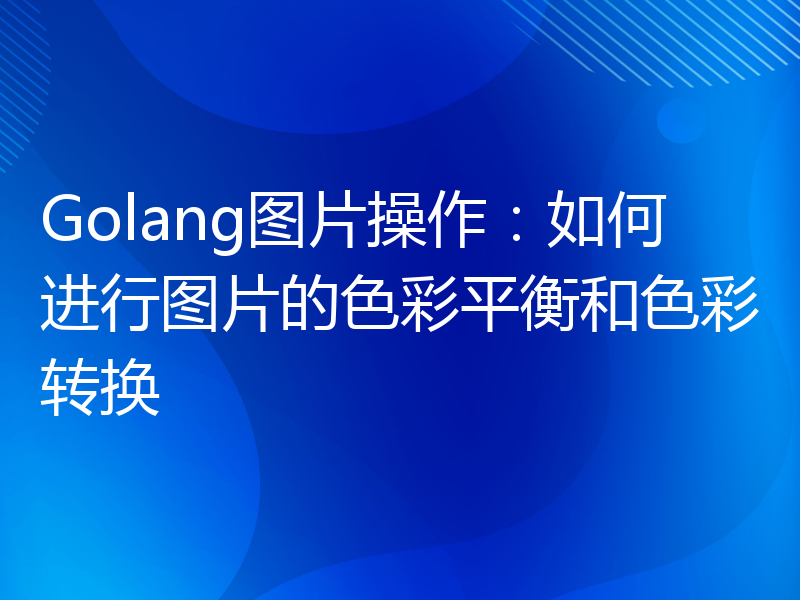 Golang图片操作：如何进行图片的色彩平衡和色彩转换